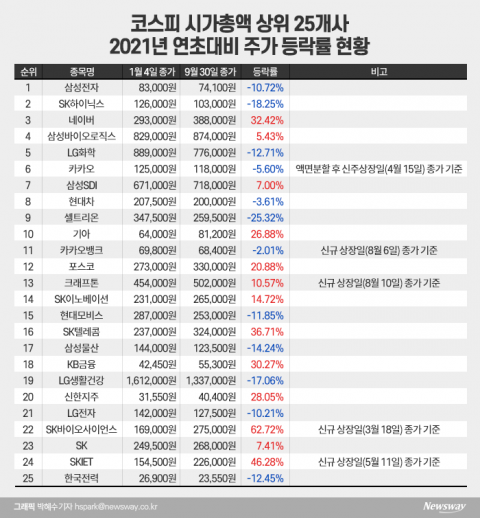 코스피 시가총액 상위 25개사
2021년 연초대비 주가 등락률 현황

| 순위 | 종목명 | 1월 4일 종가 | 9월 30일 종가 | 등락률 | 비고 |
|---|---|---|---|---|---|
| 1 | 삼성전자 | 83,000원 | 74,100원 | -10.72% | |
| 2 | SK하이닉스 | 126,000원 | 103,000원 | -18.25% | |
| 3 | 네이버 | 293,000원 | 388,000원 | 32.42% | |
| 4 | 삼성바이오로직스 | 829,000원 | 874,000원 | 5.43% | |
| 5 | LG화학 | 889,000원 | 776,000원 | -12.71% | |
| 6 | 카카오 | 125,000원 | 118,000원 | -5.60% | 액면분할 후 신주상장일(4월 15일) 종가 기준 |
| 7 | 삼성SDI | 671,000원 | 718,000원 | 7.00% | |
| 8 | 현대차 | 207,500원 | 200,000원 | -3.61% | |
| 9 | 셀트리온 | 347,500원 | 259,500원 | -25.32% | |
| 10 | 기아 | 64,000원 | 81,200원 | 26.88% | |
| 11 | 카카오뱅크 | 69,800원 | 68,400원 | -2.01% | 신규 상장일(8월 6일) 종가 기준 |
| 12 | 포스코 | 273,000원 | 330,000원 | 20.88% | |
| 13 | 크래프톤 | 454,000원 | 502,000원 | 10.57% | 신규 상장일(8월 10일) 종가 기준 |
| 14 | SK이노베이션 | 231,000원 | 265,000원 | 14.72% | |
| 15 | 현대모비스 | 287,000원 | 253,000원 | -11.85% | |
| 16 | SK텔레콤 | 237,000원 | 324,000원 | 36.71% | |
| 17 | 삼성물산 | 144,000원 | 123,500원 | -14.24% | |
| 18 | KB금융 | 42,450원 | 55,300원 | 30.27% | |
| 19 | LG생활건강 | 1,612,000원 | 1,337,000원 | -17.06% | |
| 20 | 신한지주 | 31,550원 | 40,400원 | 28.05% | |
| 21 | LG전자 | 142,000원 | 127,500원 | -10.21% | |
| 22 | SK바이오사이언스 | 169,000원 | 275,000원 | 62.72% | 신규 상장일(3월 18일) 종가 기준 |
| 23 | SK | 249,500원 | 268,000원 | 7.41% | |
| 24 | SKIET | 154,500원 | 226,000원 | 46.28% | 신규 상장일(5월 11일) 종가 기준 |
| 25 | 한국전력 | 26,900원 | 23,550원 | -12.45% | |

그래픽 박혜수기자 hspark@newsway.co.kr
Newsway